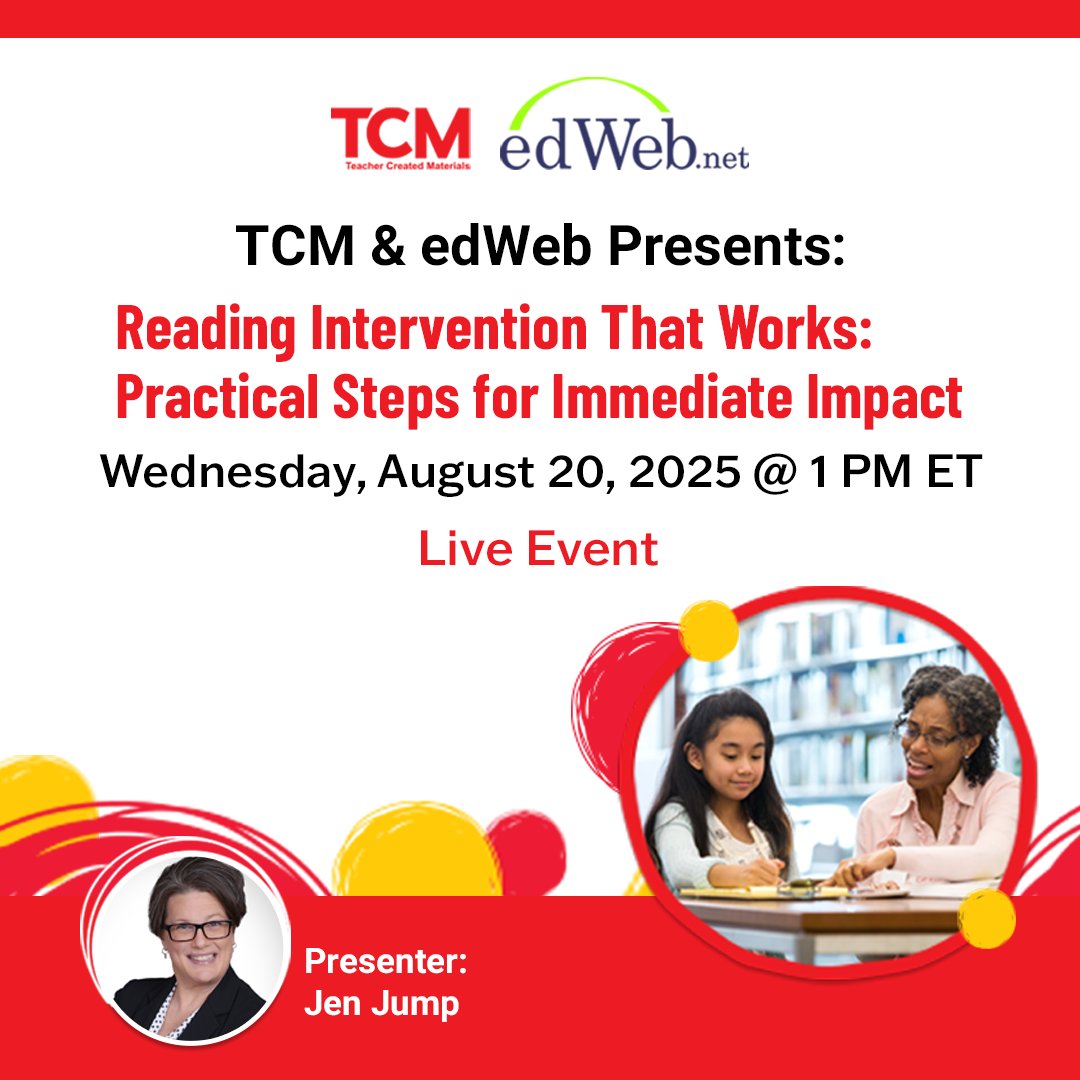 TCM
Teacher Created Materials
edWeb.net

TCM & edWeb Presents:

Reading Intervention That Works: Practical Steps for Immediate Impact

Wednesday, August 20, 2025 @ 1 PM ET

Live Event

Presenter:
Jen Jump